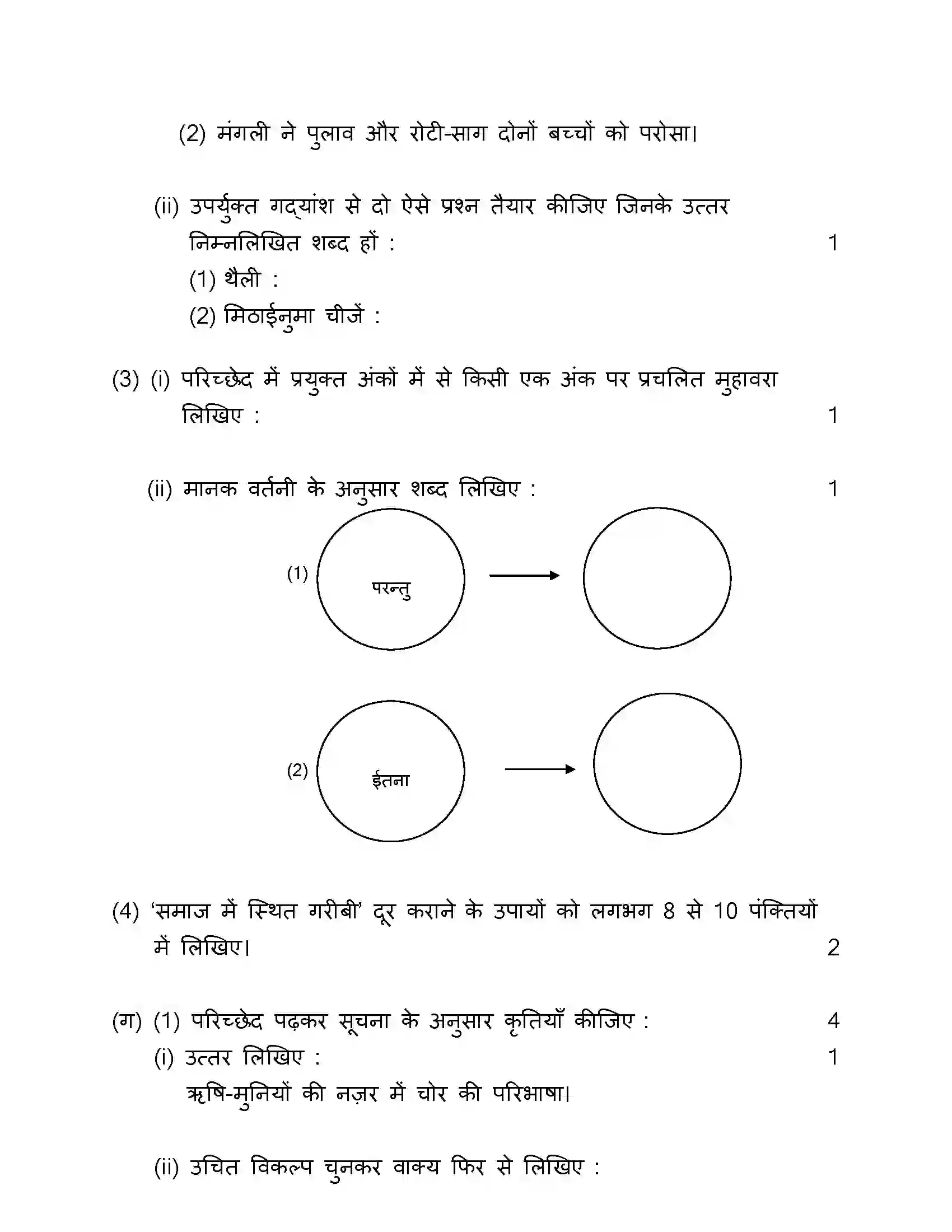 (2) मंगली ने पुलाव और रोटी-साग दोनों बच्चों को परोसा।

(ii) उपर्युक्त गद्यांश से दो ऐसे प्रश्न तैयार कीजिए जिनके उत्तर निम्नलिखित शब्द हों : 1
(1) थैली :
(2) मिठाईनुमा चीजें :

(3) (i) परिच्छेद में प्रयुक्त अंकों में से किसी एक अंक पर प्रचलित मुहावरा लिखिए : 1

(ii) मानक वर्तनी के अनुसार शब्द लिखिए : 1

(1) परन्तु

(2) ईतना

(4) 'समाज में स्थित गरीबी' दूर कराने के उपायों को लगभग 8 से 10 पंक्तियों में लिखिए। 2

(ग) (1) परिच्छेद पढ़कर सूचना के अनुसार कृतियाँ कीजिए : 4
(i) उत्तर लिखिए : 1
ऋषि-मुनियों की नज़र में चोर की परिभाषा।

(ii) उचित विकल्प चुनकर वाक्य फिर से लिखिए :